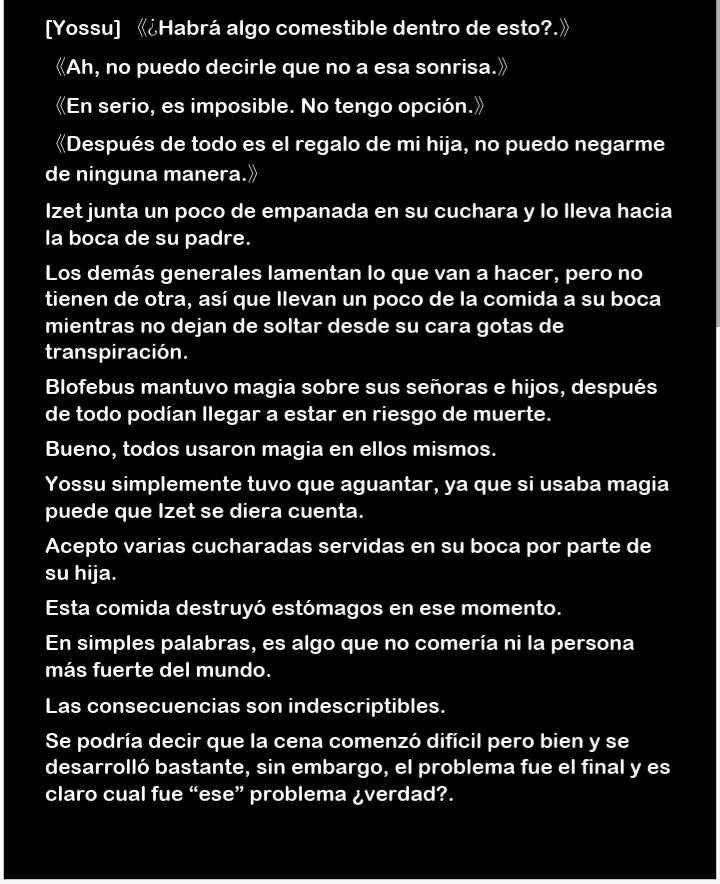 [Yossu] 《¿Habrá algo comestible dentro de esto?.》

《Ah, no puedo decirle que no a esa sonrisa.》

《En serio, es imposible. No tengo opción.》

《Después de todo es el regalo de mi hija, no puedo negarme de ninguna manera.》

Izet junta un poco de empanada en su cuchara y lo lleva hacia la boca de su padre.

Los demás generales lamentan lo que van a hacer, pero no tienen de otra, así que llevan un poco de la comida a su boca mientras no dejan de soltar desde su cara gotas de transpiración.

Blofebus mantuvo magia sobre sus señoras e hijos, después de todo podían llegar a estar en riesgo de muerte.

Bueno, todos usaron magia en ellos mismos.

Yossu simplemente tuvo que aguantar, ya que si usaba magia puede que Izet se diera cuenta.

Acepto varias cucharadas servidas en su boca por parte de su hija.

Esta comida destruyó estómagos en ese momento.

En simples palabras, es algo que no comería ni la persona más fuerte del mundo.

Las consecuencias son indescriptibles.

Se podría decir que la cena comenzó difícil pero bien y se desarrolló bastante, sin embargo, el problema fue el final y es claro cual fue “ese” problema ¿verdad?.